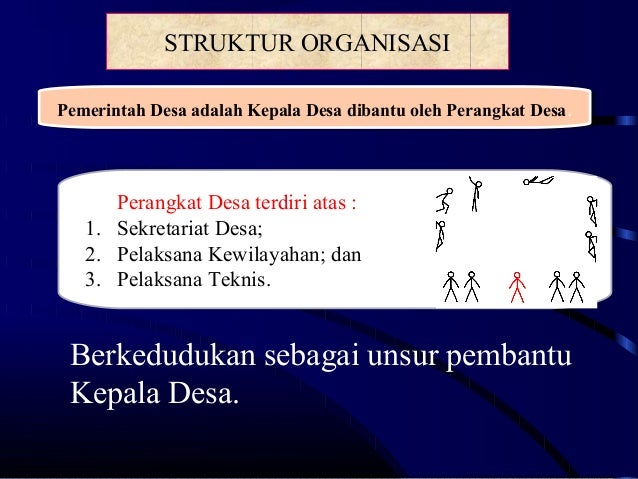 STRUKTUR ORGANISASI

Pemerintah Desa adalah Kepala Desa dibantu oleh Perangkat Desa.

Perangkat Desa terdiri atas :
1. Sekretariat Desa;
2. Pelaksana Kewilayahan; dan
3. Pelaksana Teknis.

Berkedudukan sebagai unsur pembantu Kepala Desa.